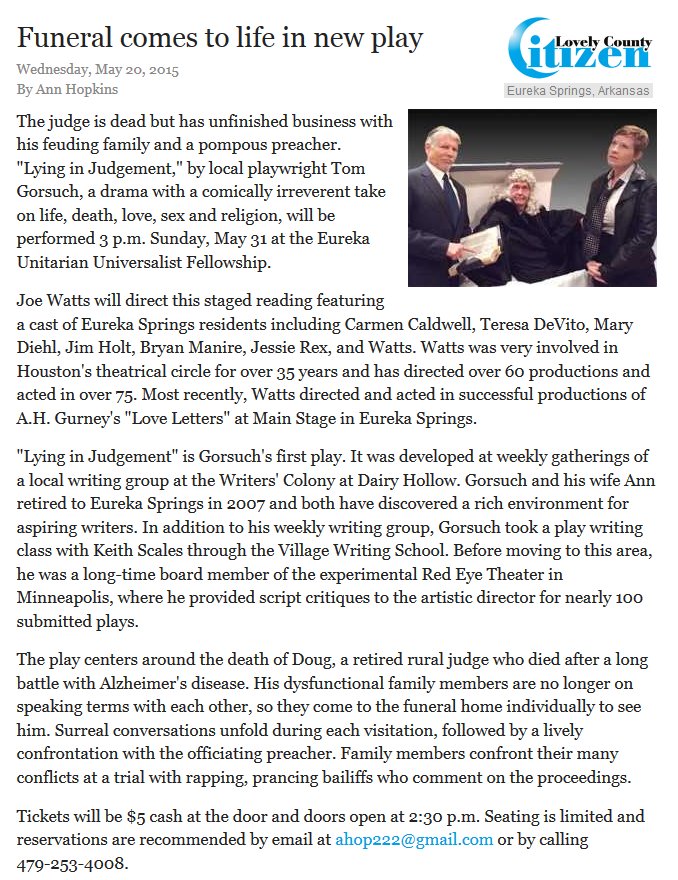 Funeral comes to life in new play

Wednesday, May 20, 2015
By Ann Hopkins

Lovely County Citizen
Eureka Springs, Arkansas

The judge is dead but has unfinished business with his feuding family and a pompous preacher. "Lying in Judgement," by local playwright Tom Gorsuch, a drama with a comically irreverent take on life, death, love, sex and religion, will be performed 3 p.m. Sunday, May 31 at the Eureka Unitarian Universalist Fellowship.

Joe Watts will direct this staged reading featuring a cast of Eureka Springs residents including Carmen Caldwell, Teresa DeVito, Mary Diehl, Jim Holt, Bryan Manire, Jessie Rex, and Watts. Watts was very involved in Houston's theatrical circle for over 35 years and has directed over 60 productions and acted in over 75. Most recently, Watts directed and acted in successful productions of A.H. Gurney's "Love Letters" at Main Stage in Eureka Springs.

"Lying in Judgement" is Gorsuch's first play. It was developed at weekly gatherings of a local writing group at the Writers' Colony at Dairy Hollow. Gorsuch and his wife Ann retired to Eureka Springs in 2007 and both have discovered a rich environment for aspiring writers. In addition to his weekly writing group, Gorsuch took a play writing class with Keith Scales through the Village Writing School. Before moving to this area, he was a long-time board member of the experimental Red Eye Theater in Minneapolis, where he provided script critiques to the artistic director for nearly 100 submitted plays.

The play centers around the death of Doug, a retired rural judge who died after a long battle with Alzheimer's disease. His dysfunctional family members are no longer on speaking terms with each other, so they come to the funeral home individually to see him. Surreal conversations unfold during each visitation, followed by a lively confrontation with the officiating preacher. Family members confront their many conflicts at a trial with rapping, prancing bailiffs who comment on the proceedings.

Tickets will be $5 cash at the door and doors open at 2:30 p.m. Seating is limited and reservations are recommended by email at ahop222@gmail.com or by calling 479-253-4008.